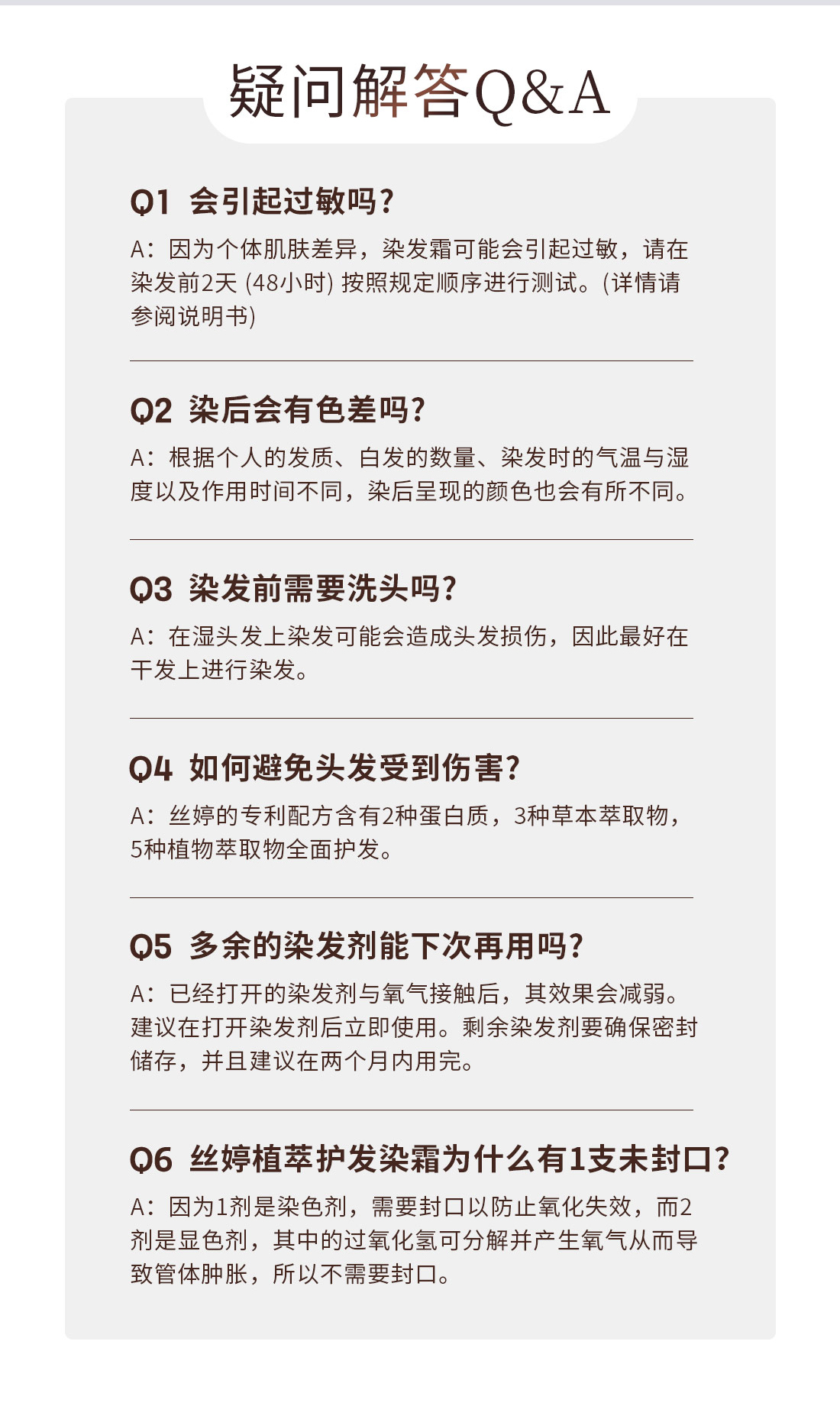 疑问解答Q&A

Q1 会引起过敏吗?

A:因为个体肌肤差异,染发霜可能会引起过敏,请在染发前2天(48小时)按照规定顺序进行测试。(详情请参阅说明书)

Q2 染后会有色差吗?

A:根据个人的发质、白发的数量、染发时的气温与湿度以及作用时间不同,染后呈现的颜色也会有所不同。

Q3 染发前需要洗头吗?

A:在湿头发上染发可能会造成头发损伤,因此最好在干发上进行染发。

Q4 如何避免头发受到伤害?

A:丝婷的专利配方含有2种蛋白质,3种草本萃取物,5种植物萃取物全面护发。

Q5 多余的染发剂能下次再用吗?

A:已经打开的染发剂与氧气接触后,其效果会减弱。建议在打开染发剂后立即使用。剩余染发剂要确保密封储存,并且建议在两个月内用完。

Q6 丝婷植萃护发染霜为什么有1支未封口?

A:因为1剂是染色剂,需要封口以防止氧化失效,而2剂是显色剂,其中的过氧化氢可分解并产生氧气从而导致管体肿胀,所以不需要封口。